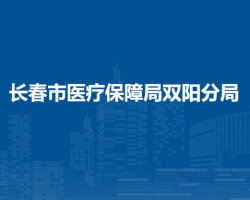 长春市医疗保障局双阳分局